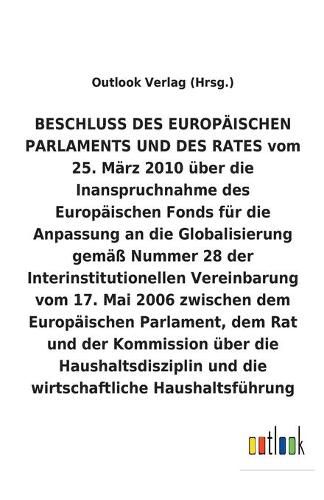 Outlook Verlag (Hrsg.)

BESCHLUSS DES EUROPÄISCHEN PARLAMENTS UND DES RATES vom 25. März 2010 über die Inanspruchnahme des Europäischen Fonds für die Anpassung an die Globalisierung gemäß Nummer 28 der Interinstitutionellen Vereinbarung vom 17. Mai 2006 zwischen dem Europäischen Parlament, dem Rat und der Kommission über die Haushaltsdisziplin und die wirtschaftliche Haushaltsführung

outlook